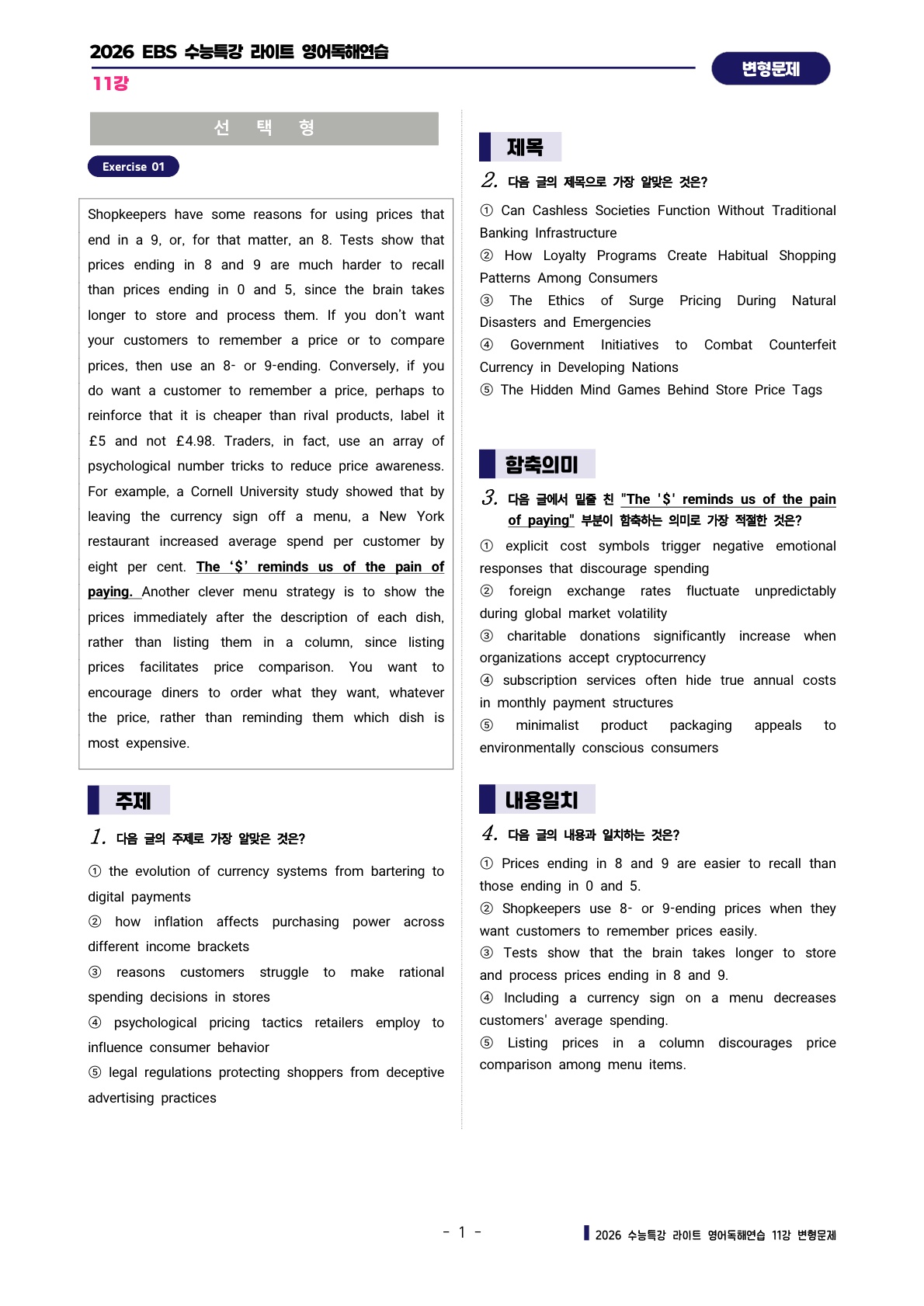 2026 EBS 수능특강 라이트 영어독해연습

11강

변형문제

선 택 형

Exercise 01

Shopkeepers have some reasons for using prices that end in a 9, or, for that matter, an 8. Tests show that prices ending in 8 and 9 are much harder to recall than prices ending in 0 and 5, since the brain takes longer to store and process them. If you don't want your customers to remember a price or to compare prices, then use an 8- or 9-ending. Conversely, if you do want a customer to remember a price, perhaps to reinforce that it is cheaper than rival products, label it £5 and not £4.98. Traders, in fact, use an array of psychological number tricks to reduce price awareness. For example, a Cornell University study showed that by leaving the currency sign off a menu, a New York restaurant increased average spend per customer by eight per cent. The '$' reminds us of the pain of paying. Another clever menu strategy is to show the prices immediately after the description of each dish, rather than listing them in a column, since listing prices facilitates price comparison. You want to encourage diners to order what they want, whatever the price, rather than reminding them which dish is most expensive.

주제

1. 다음 글의 주제로 가장 알맞은 것은?

① the evolution of currency systems from bartering to digital payments
② how inflation affects purchasing power across different income brackets
③ reasons customers struggle to make rational spending decisions in stores
④ psychological pricing tactics retailers employ to influence consumer behavior
⑤ legal regulations protecting shoppers from deceptive advertising practices

제목

2. 다음 글의 제목으로 가장 알맞은 것은?

① Can Cashless Societies Function Without Traditional Banking Infrastructure
② How Loyalty Programs Create Habitual Shopping Patterns Among Consumers
③ The Ethics of Surge Pricing During Natural Disasters and Emergencies
④ Government Initiatives to Combat Counterfeit Currency in Developing Nations
⑤ The Hidden Mind Games Behind Store Price Tags

함축의미

3. 다음 글에서 밑줄 친 "The '$' reminds us of the pain of paying" 부분이 함축하는 의미로 가장 적절한 것은?

① explicit cost symbols trigger negative emotional responses that discourage spending
② foreign exchange rates fluctuate unpredictably during global market volatility
③ charitable donations significantly increase when organizations accept cryptocurrency
④ subscription services often hide true annual costs in monthly payment structures
⑤ minimalist product packaging appeals to environmentally conscious consumers

내용일치

4. 다음 글의 내용과 일치하는 것은?

① Prices ending in 8 and 9 are easier to recall than those ending in 0 and 5.
② Shopkeepers use 8- or 9-ending prices when they want customers to remember prices easily.
③ Tests show that the brain takes longer to store and process prices ending in 8 and 9.
④ Including a currency sign on a menu decreases customers' average spending.
⑤ Listing prices in a column discourages price comparison among menu items.

- 1 -

2026 수능특강 라이트 영어독해연습 11강 변형문제